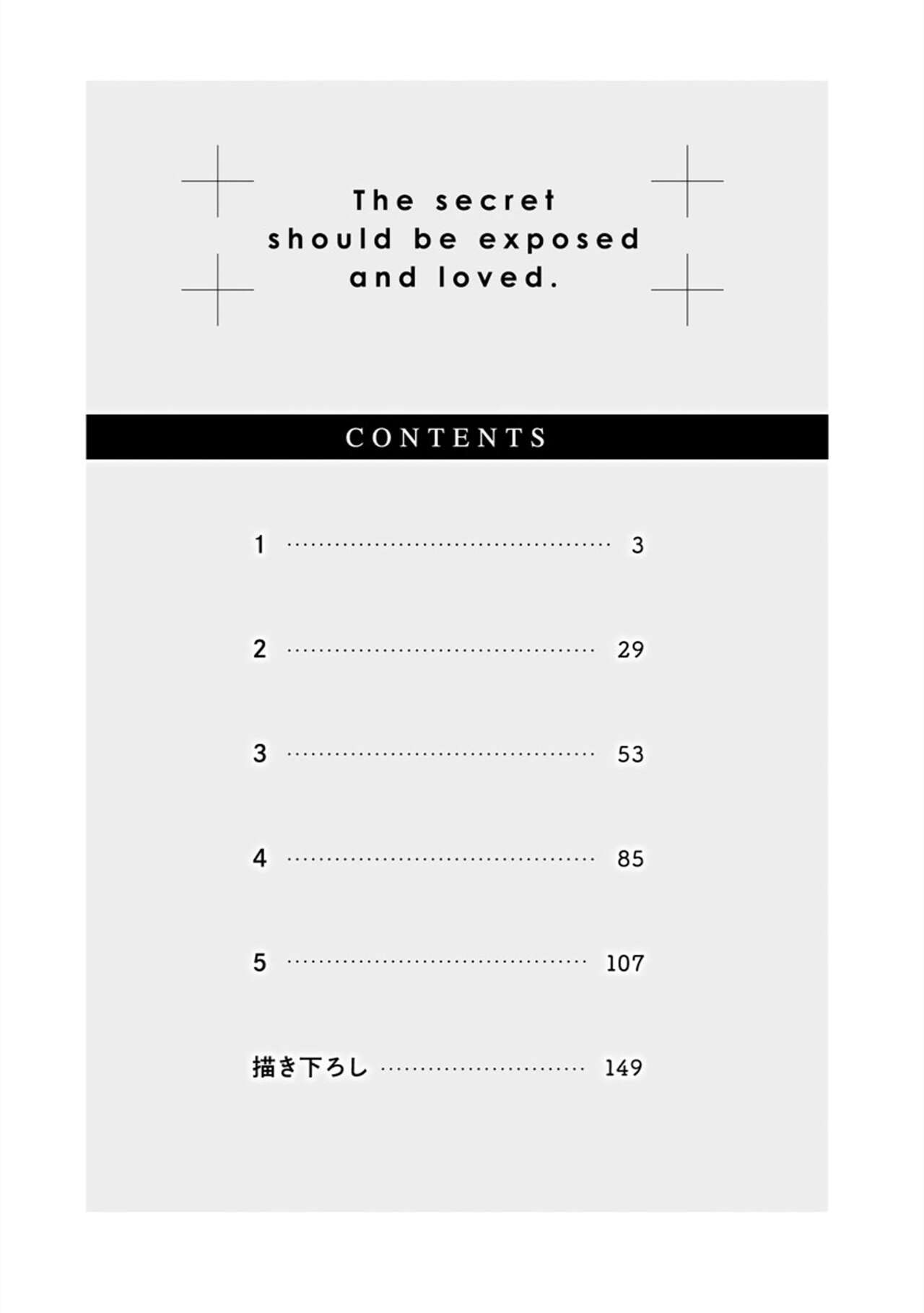 The secret
should be exposed
and loved.

CONTENTS

1 3

2 29

3 53

4 85

5 107

描き下ろし 149